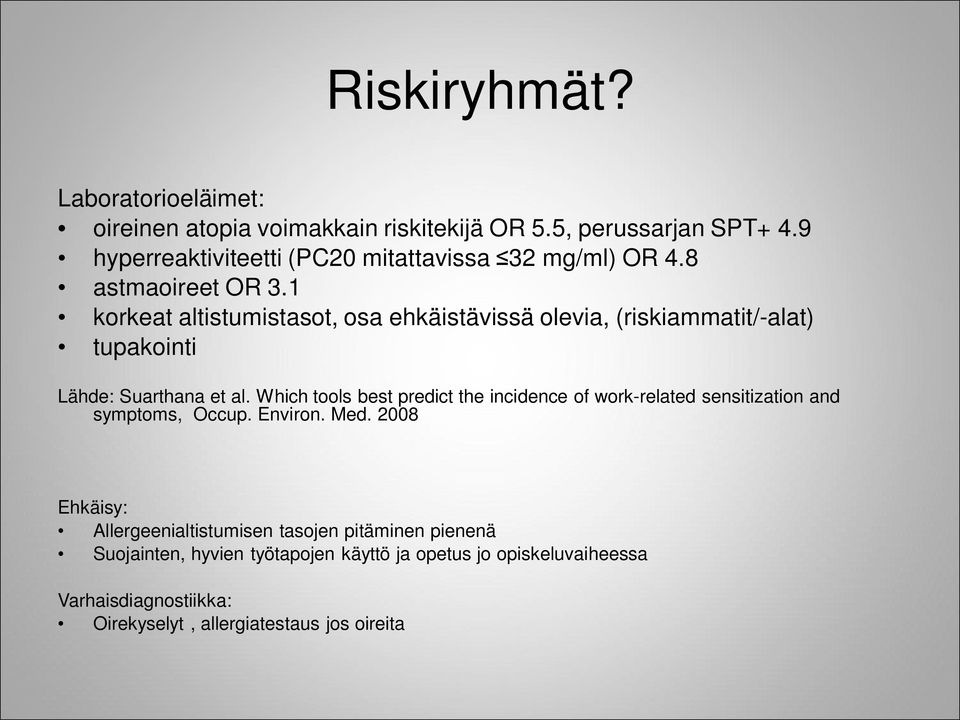 Riskiryhmät?

Laboratorioeläimet:
• oireinen atopia voimakkain riskitekijä OR 5.5, perussarjan SPT+ 4.9
• hyperreaktiviteetti (PC20 mitattavissa ≤32 mg/ml) OR 4.8
• astmaoireet OR 3.1
• korkeat altistumistasot, osa ehkäistävissä olevia, (riskiammatit/-alat)
• tupakointi

Lähde: Suarthana et al. Which tools best predict the incidence of work-related sensitization and symptoms, Occup. Environ. Med. 2008

Ehkäisy:
• Allergeenialtistumisen tasojen pitäminen pienenä
• Suojainten, hyvien työtapojen käyttö ja opetus jo opiskeluvaiheessa

Varhaisdiagnostiikka:
• Oirekyselyt , allergiatestaus jos oireita